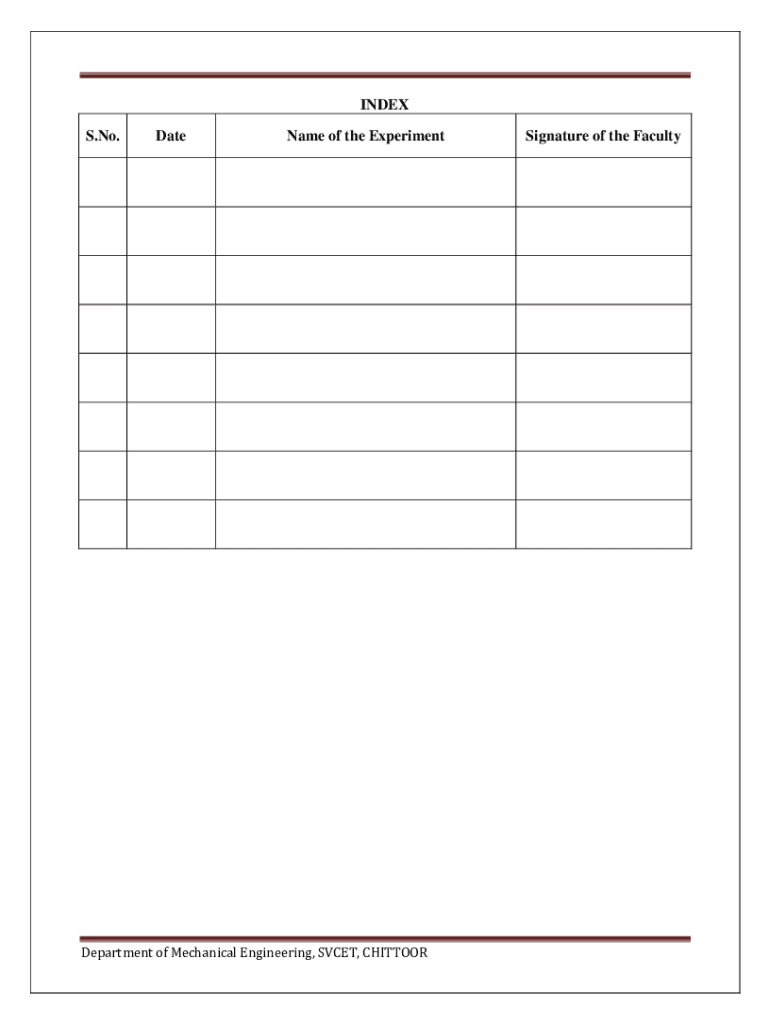 INDEX

| S.No. | Date | Name of the Experiment | Signature of the Faculty |
|---|---|---|---|
| | | | |
| | | | |
| | | | |
| | | | |
| | | | |
| | | | |
| | | | |
| | | | |

Department of Mechanical Engineering, SVCET, CHITTOOR